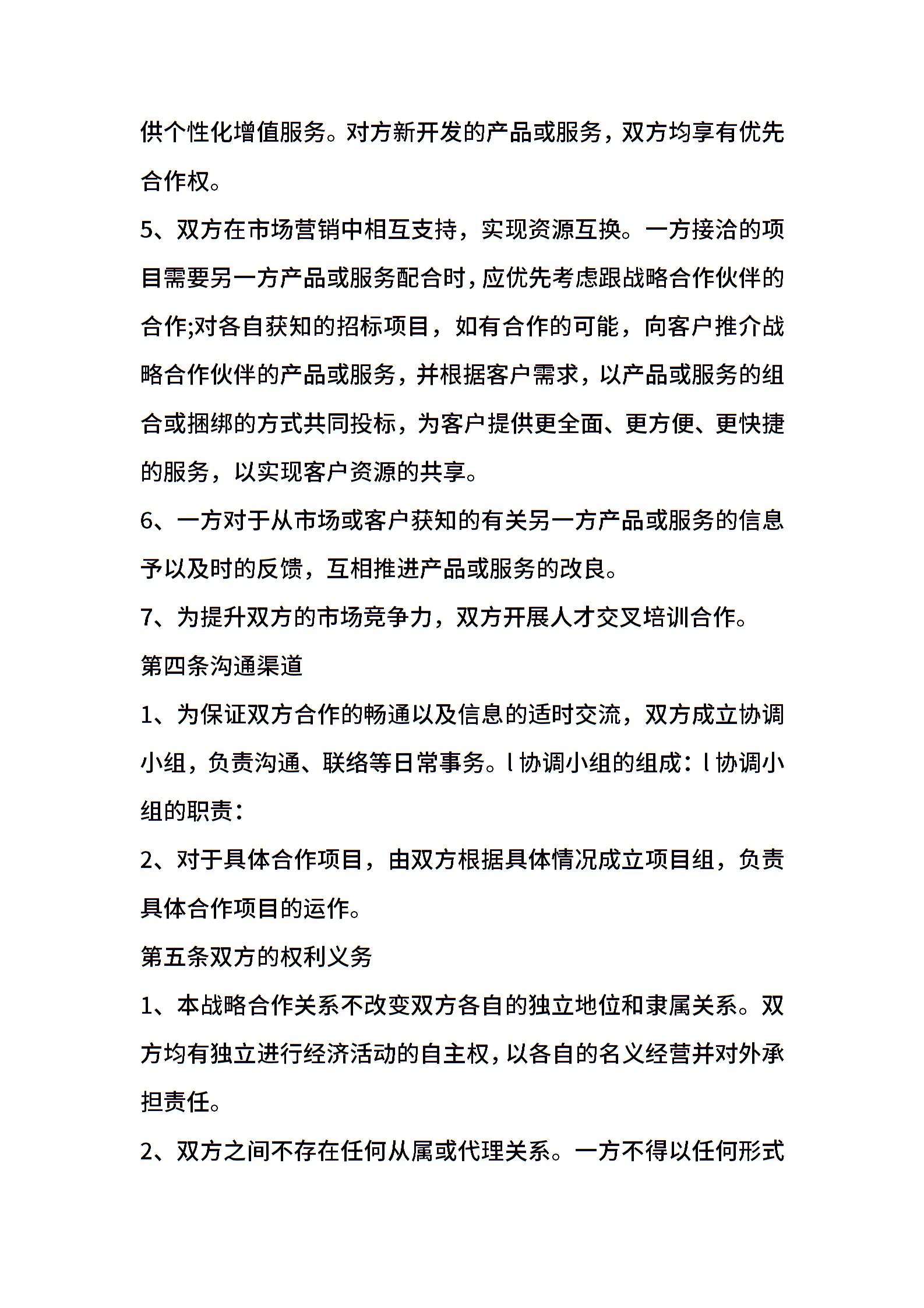 供个性化增值服务。对方新开发的产品或服务，双方均享有优先合作权。

5、双方在市场营销中相互支持，实现资源互换。一方接洽的项目需要另一方产品或服务配合时，应优先考虑跟战略合作伙伴的合作;对各自获知的招标项目，如有合作的可能，向客户推介战略合作伙伴的产品或服务，并根据客户需求，以产品或服务的组合或捆绑的方式共同投标，为客户提供更全面、更方便、更快捷的服务，以实现客户资源的共享。

6、一方对于从市场或客户获知的有关另一方产品或服务的信息予以及时的反馈，互相推进产品或服务的改良。

7、为提升双方的市场竞争力，双方开展人才交叉培训合作。

第四条沟通渠道

1、为保证双方合作的畅通以及信息的适时交流，双方成立协调小组，负责沟通、联络等日常事务。l 协调小组的组成：l 协调小组的职责：

2、对于具体合作项目，由双方根据具体情况成立项目组，负责具体合作项目的运作。

第五条双方的权利义务

1、本战略合作关系不改变双方各自的独立地位和隶属关系。双方均有独立进行经济活动的自主权，以各自的名义经营并对外承担责任。

2、双方之间不存在任何从属或代理关系。一方不得以任何形式